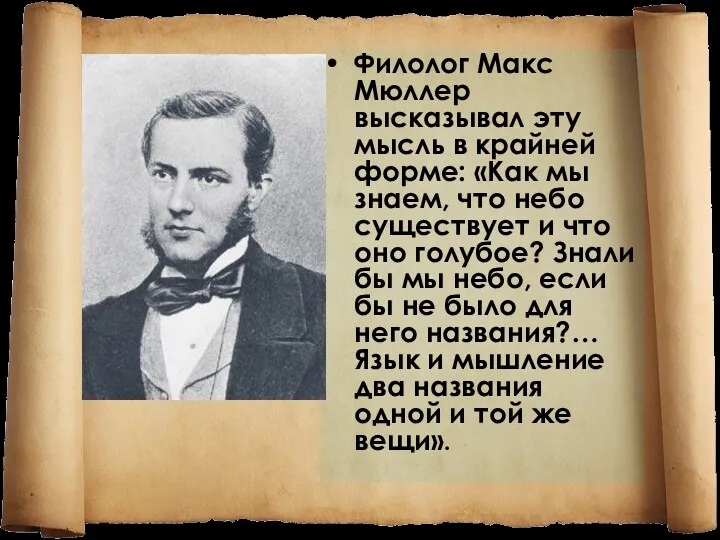 • Филолог Макс Мюллер высказывал эту мысль в крайней форме: «Как мы знаем, что небо существует и что оно голубое? Знали бы мы небо, если бы не было для него названия?… Язык и мышление два названия одной и той же вещи».